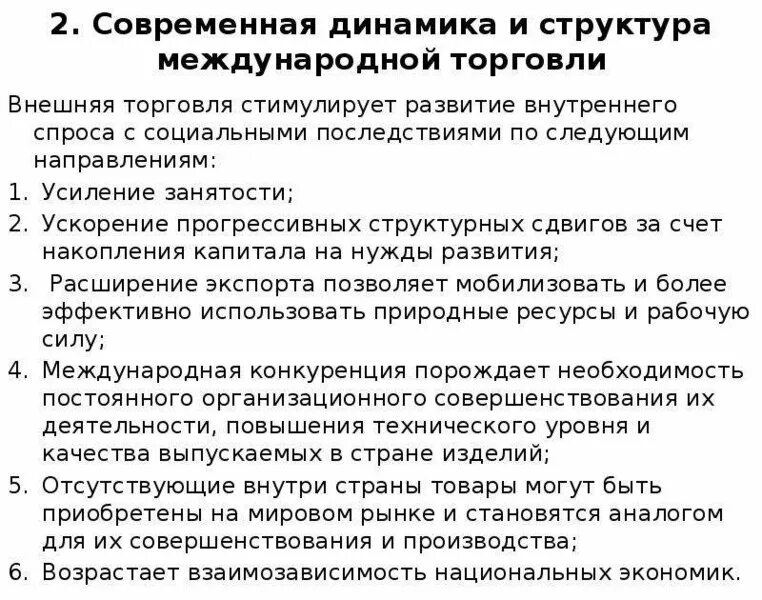 2. Современная динамика и структура международной торговли

Внешняя торговля стимулирует развитие внутреннего спроса с социальными последствиями по следующим направлениям:

1. Усиление занятости;
2. Ускорение прогрессивных структурных сдвигов за счет накопления капитала на нужды развития;
3. Расширение экспорта позволяет мобилизовать и более эффективно использовать природные ресурсы и рабочую силу;
4. Международная конкуренция порождает необходимость постоянного организационного совершенствования их деятельности, повышения технического уровня и качества выпускаемых в стране изделий;
5. Отсутствующие внутри страны товары могут быть приобретены на мировом рынке и становятся аналогом для их совершенствования и производства;
6. Возрастает взаимозависимость национальных экономик.